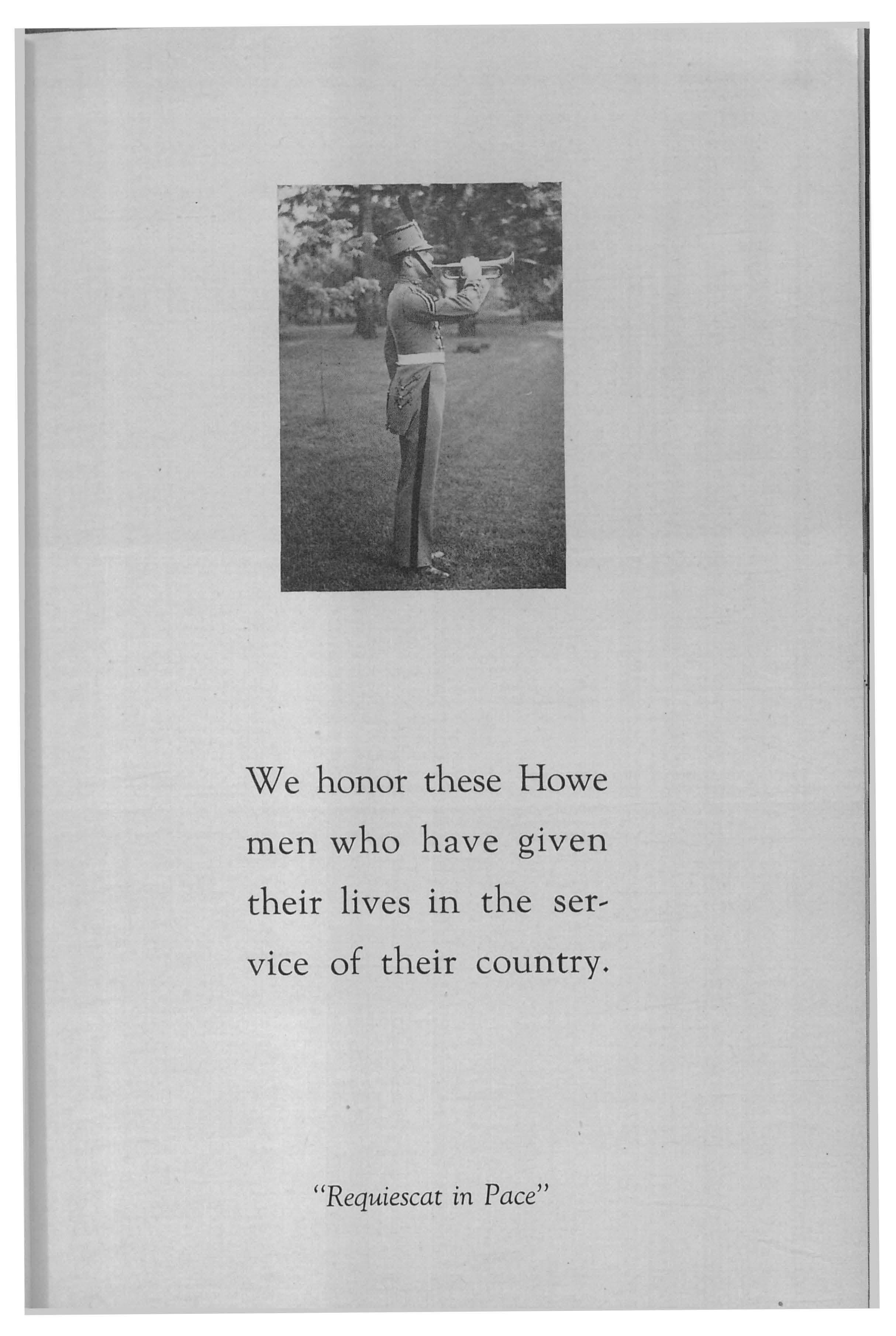 We honor these Howe men who have given their lives in the service of their country.

"Requiescat in Pace"